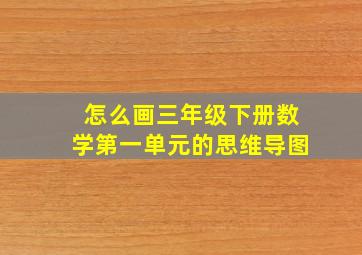 怎么画三年级下册数学第一单元的思维导图